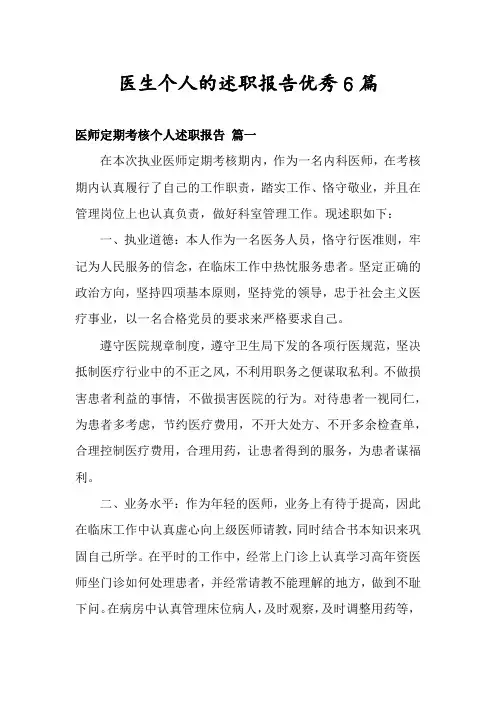 医生个人的述职报告优秀6篇

医师定期考核个人述职报告 篇一

在本次执业医师定期考核期内，作为一名内科医师，在考核期内认真履行了自己的工作职责，踏实工作、恪守敬业，并且在管理岗位上也认真负责，做好科室管理工作。现述职如下：

一、执业道德：本人作为一名医务人员，恪守行医准则，牢记为人民服务的信念，在临床工作中热忱服务患者。坚定正确的政治方向，坚持四项基本原则，坚持党的领导，忠于社会主义医疗事业，以一名合格党员的要求来严格要求自己。

遵守医院规章制度，遵守卫生局下发的各项行医规范，坚决抵制医疗行业中的不正之风，不利用职务之便谋取私利。不做损害患者利益的事情，不做损害医院的行为。对待患者一视同仁，为患者多考虑，节约医疗费用，不开大处方、不开多余检查单，合理控制医疗费用，合理用药，让患者得到的服务，为患者谋福利。

二、业务水平：作为年轻的医师，业务上有待于提高，因此在临床工作中认真虚心向上级医师请教，同时结合书本知识来巩固自己所学。在平时的工作中，经常上门诊上认真学习高年资医师坐门诊如何处理患者，并经常请教不能理解的地方，做到不耻下问。在病房中认真管理床位病人，及时观察，及时调整用药等，